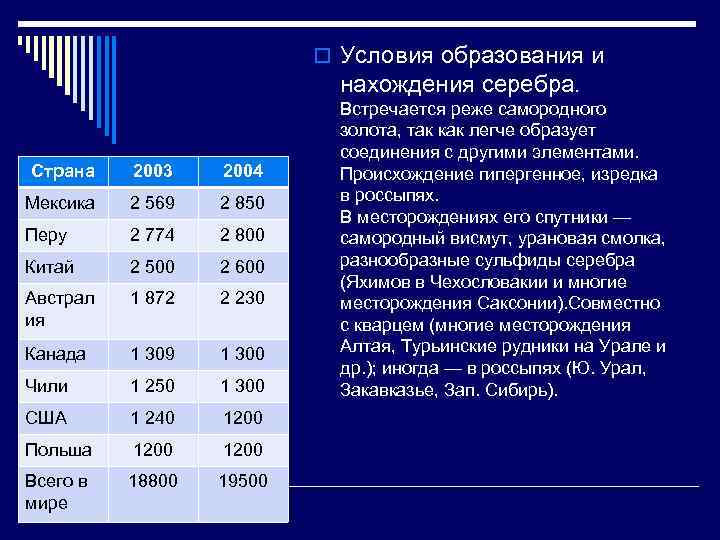 | Страна | 2003 | 2004 |
|---|---|---|
| Мексика | 2 569 | 2 850 |
| Перу | 2 774 | 2 800 |
| Китай | 2 500 | 2 600 |
| Австралия | 1 872 | 2 230 |
| Канада | 1 309 | 1 300 |
| Чили | 1 250 | 1 300 |
| США | 1 240 | 1200 |
| Польша | 1200 | 1200 |
| Всего в мире | 18800 | 19500 |

Условия образования и нахождения серебра.

Встречается реже самородного золота, так как легче образует соединения с другими элементами. Происхождение гипергенное, изредка в россыпях.
В месторождениях его спутники — самородный висмут, урановая смолка, разнообразные сульфиды серебра (Яхимов в Чехословакии и многие месторождения Саксонии).Совместно с кварцем (многие месторождения Алтая, Турьинские рудники на Урале и др.); иногда — в россыпях (Ю. Урал, Закавказье, Зап. Сибирь).